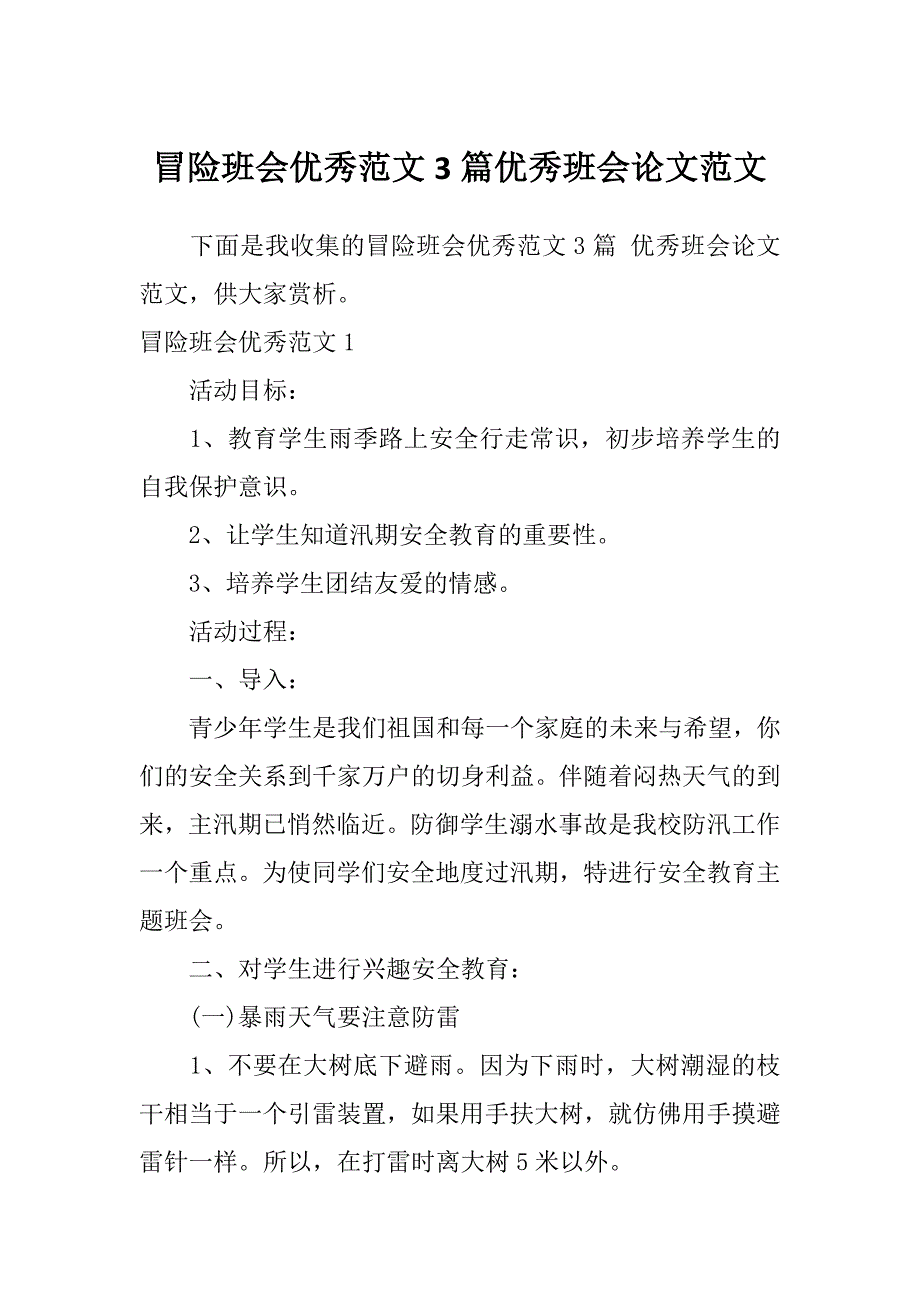 冒险班会优秀范文 3 篇优秀班会论文范文

下面是我收集的冒险班会优秀范文 3 篇 优秀班会论文范文，供大家赏析。

冒险班会优秀范文 1

活动目标：

1、教育学生雨季路上安全行走常识，初步培养学生的自我保护意识。

2、让学生知道汛期安全教育的重要性。

3、培养学生团结友爱的情感。

活动过程：

一、导入：

青少年学生是我们祖国和每一个家庭的未来与希望，你们的安全关系到千家万户的切身利益。伴随着闷热天气的到来，主汛期已悄然临近。防御学生溺水事故是我校防汛工作一个重点。为使同学们安全地度过汛期，特进行安全教育主题班会。

二、对学生进行兴趣安全教育：

(一)暴雨天气要注意防雷

1、不要在大树底下避雨。因为下雨时，大树潮湿的枝干相当于一个引雷装置，如果用手扶大树，就仿佛用手摸避雷针一样。所以，在打雷时离大树 5 米以外。